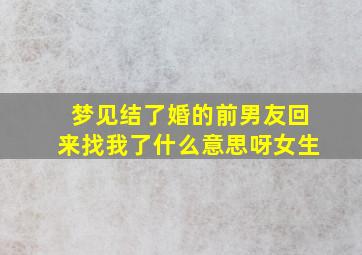 梦见结了婚的前男友回来找我了什么意思呀女生